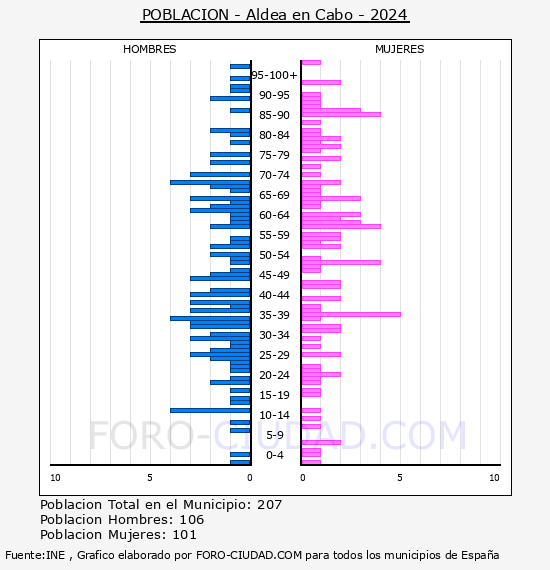 POBLACION - Aldea en Cabo - 2024

HOMBRES

MUJERES

95-100+
90-95
85-90
80-84
75-79
70-74
65-69
60-64
55-59
50-54
45-49
40-44
35-39
30-34
25-29
20-24
15-19
10-14
5-9
0-4

10 5 0

0 5 10

FORO-CIUDAD.COM

Poblacion Total en el Municipio: 207
Poblacion Hombres: 106
Poblacion Mujeres: 101

Fuente:INE , Grafico elaborado por FORO-CIUDAD.COM para todos los municipios de España